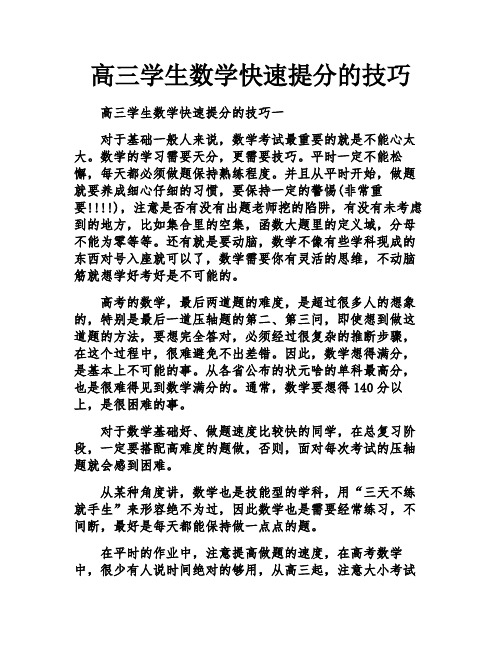 高三学生数学快速提分的技巧

高三学生数学快速提分的技巧一

对于基础一般人来说，数学考试最重要的就是不能心太大。数学的学习需要天分，更需要技巧。平时一定不能松懈，每天都必须做题保持熟练程度。并且从平时开始，做题就要养成细心仔细的习惯，要保持一定的警惕(非常重要!!!!)，注意是否有没有出题老师挖的陷阱，有没有未考虑到的地方，比如集合里的空集，函数大题里的定义域，分母不能为零等等。还有就是要动脑，数学不像有些学科现成的东西对号入座就可以了，数学需要你有灵活的思维，不动脑筋就想学好考好是不可能的。

高考的数学，最后两道题的难度，是超过很多人的想象的，特别是最后一道压轴题的第二、第三问，即使想到做这道题的方法，要想完全答对，必须经过很复杂的推断步骤，在这个过程中，很难避免不出差错。因此，数学想得满分，是基本上不可能的事。从各省公布的状元啥的单科最高分，也是很难得见到数学满分的。通常，数学要想得140分以上，是很困难的事。

对于数学基础好、做题速度比较快的同学，在总复习阶段，一定要搭配高难度的题做，否则，面对每次考试的压轴题就会感到困难。

从某种角度讲，数学也是技能型的学科，用“三天不练就手生”来形容绝不为过，因此数学也是需要经常练习，不间断，最好是每天都能保持做一点点的题。

在平时的作业中，注意提高做题的速度，在高考数学中，很少有人说时间绝对的够用，从高三起，注意大小考试